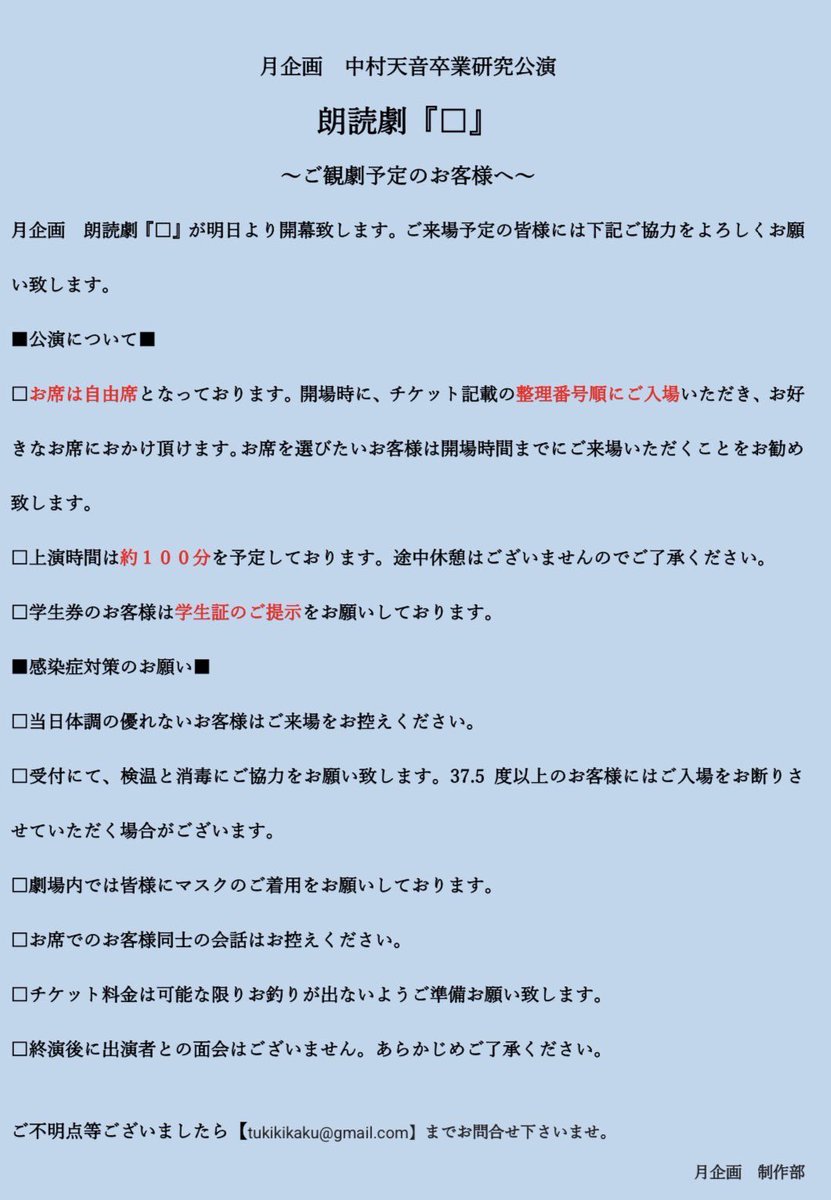 月企画　中村天音卒業研究公演

朗読劇『□』

～ご観劇予定のお客様へ～

月企画　朗読劇『□』が明日より開幕致します。ご来場予定の皆様には下記ご協力をよろしくお願い致します。

■公演について■

□お席は自由席となっております。開場時に、チケット記載の整理番号順にご入場いただき、お好きなお席におかけ頂けます。お席を選びたいお客様は開場時間までにご来場いただくことをお勧め致します。

□上演時間は約１００分を予定しております。途中休憩はございませんのでご了承ください。

□学生券のお客様は学生証のご提示をお願いしております。

■感染症対策のお願い■

□当日体調の優れないお客様はご来場をお控えください。

□受付にて、検温と消毒にご協力をお願い致します。37.5 度以上のお客様にはご入場をお断りさせていただく場合がございます。

□劇場内では皆様にマスクのご着用をお願いしております。

□お席でのお客様同士の会話はお控えください。

□チケット料金は可能な限りお釣りが出ないようご準備お願い致します。

□終演後に出演者との面会はございません。あらかじめご了承ください。

ご不明点等ございましたら【tukikikaku@gmail.com】までお問合せ下さいませ。

月企画　制作部